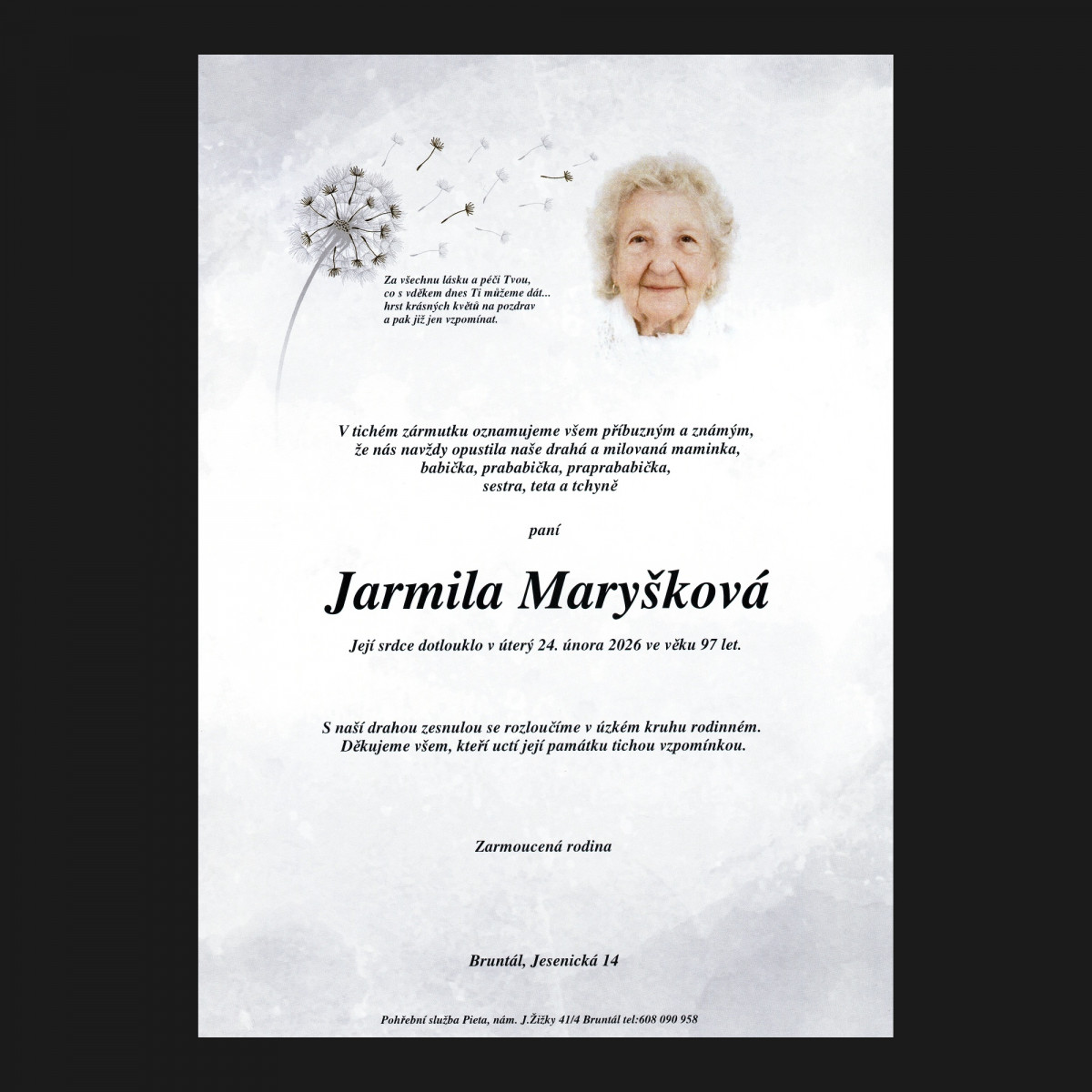 Za všechnu lásku a péči Tvou,
co s vděkem dnes Ti můžeme dát...
hrst krásných květů na pozdrav
a pak již jen vzpomínat.

V tichém zármutku oznamujeme všem příbuzným a známým,
že nás navždy opustila naše drahá a milovaná maminka,
babička, prababička, praprababička,
sestra, teta a tchyně

paní

Jarmila Maryšková

Její srdce dotlouklo v úterý 24. února 2026 ve věku 97 let.

S naší drahou zesnulou se rozloučíme v úzkém kruhu rodinném.
Děkujeme všem, kteří uctí její památku tichou vzpomínkou.

Zarmoucená rodina

Bruntál, Jesenická 14

Pohřební služba Pieta, nám. J.Žižky 41/4 Bruntál tel:608 090 958